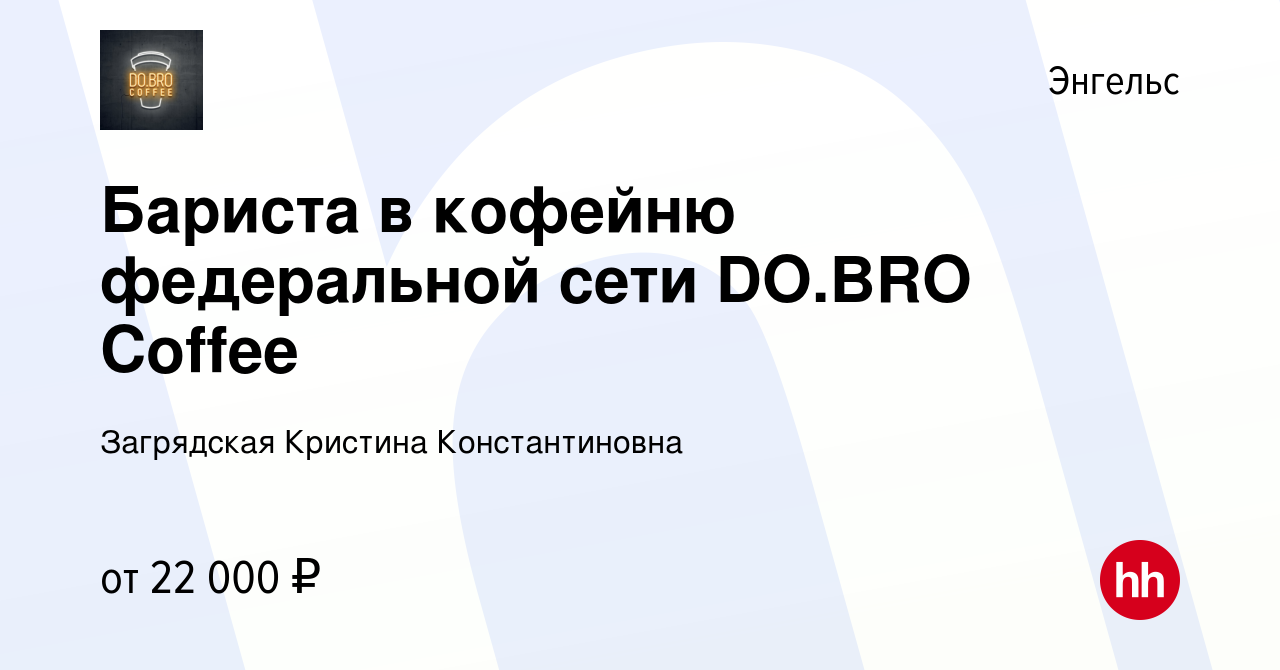 DO.BRO COFFEE

Энгельс

Бариста в кофейню федеральной сети DO.BRO Coffee

Загрядская Кристина Константиновна

от 22 000 ₽

hh